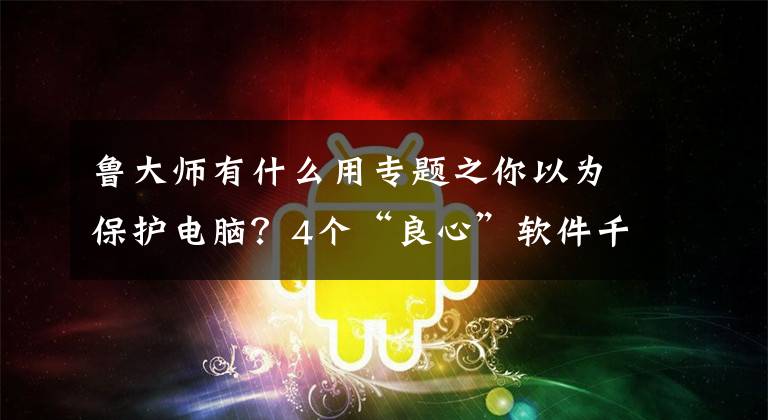 鲁大师有什么用专题之你以为保护电脑？4个“良心”软件千